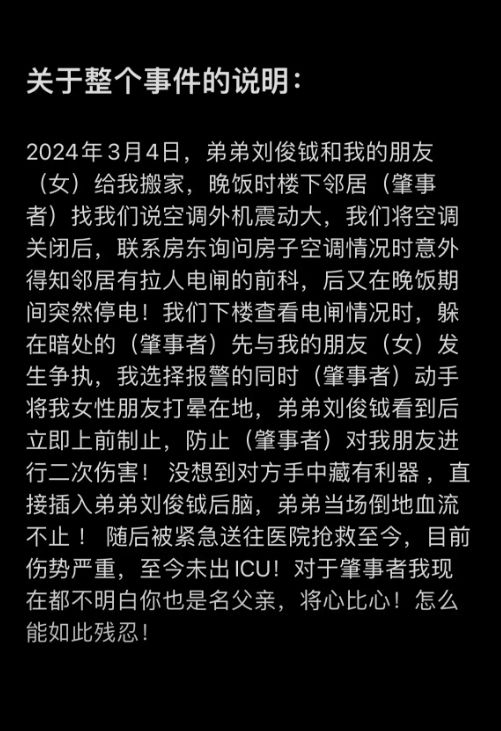 关于整个事件的说明：

2024年3月4日，弟弟刘俊钺和我的朋友（女）给我搬家，晚饭时楼下邻居（肇事者）找我们说空调外机震动大，我们将空调关闭后，联系房东询问房子空调情况时意外得知邻居有拉人电闸的前科，后又在晚饭期间突然停电！我们下楼查看电闸情况时，躲在暗处的（肇事者）先与我的朋友（女）发生争执，我选择报警的同时（肇事者）动手将我女性朋友打晕在地，弟弟刘俊钺看到后立即上前制止，防止（肇事者）对我朋友进行二次伤害！ 没想到对方手中藏有利器，直接插入弟弟刘俊钺后脑，弟弟当场倒地血流不止！ 随后被紧急送往医院抢救至今，目前伤势严重，至今未出ICU！对于肇事者我现在都不明白你也是名父亲，将心比心！怎么能如此残忍！